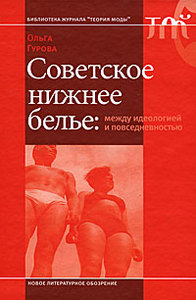 БИБЛИОТЕКА ЖУРНАЛА "ТЕОРИЯ МОДЫ"

ТМ

Ольга Гурова

Советское нижнее белье: между идеологией и повседневностью

НОВОЕ ЛИТЕРАТУРНОЕ ОБОЗРЕНИЕ